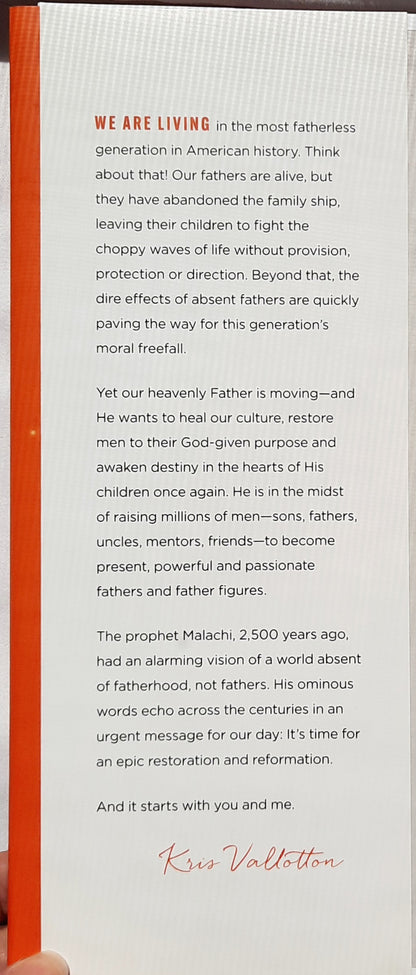 WE ARE LIVING in the most fatherless generation in American history. Think about that! Our fathers are alive, but they have abandoned the family ship, leaving their children to fight the choppy waves of life without provision, protection or direction. Beyond that, the dire effects of absent fathers are quickly paving the way for this generation's moral freefall.

Yet our heavenly Father is moving—and He wants to heal our culture, restore men to their God-given purpose and awaken destiny in the hearts of His children once again. He is in the midst of raising millions of men—sons, fathers, uncles, mentors, friends—to become present, powerful and passionate fathers and father figures.

The prophet Malachi, 2,500 years ago, had an alarming vision of a world absent of fatherhood, not fathers. His ominous words echo across the centuries in an urgent message for our day: It's time for an epic restoration and reformation.

And it starts with you and me.

Kris Vallotton